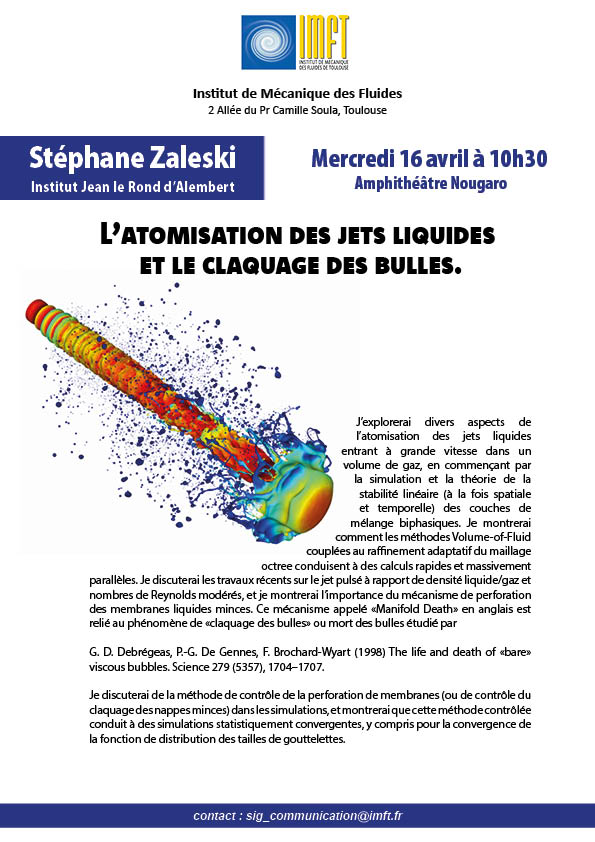 IMFT
INSTITUT DE MÉCANIQUE DES FLUIDES DE TOULOUSE

Institut de Mécanique des Fluides
2 Allée du Pr Camille Soula, Toulouse

Stéphane Zaleski
Institut Jean le Rond d'Alembert

Mercredi 16 avril à 10h30
Amphithéâtre Nougaro

L'ATOMISATION DES JETS LIQUIDES ET LE CLAQUAGE DES BULLES.

J'explorerai divers aspects de l'atomisation des jets liquides entrant à grande vitesse dans un volume de gaz, en commençant par la simulation et la théorie de la stabilité linéaire (à la fois spatiale et temporelle) des couches de mélange biphasiques. Je montrerai comment les méthodes Volume-of-Fluid couplées au raffinement adaptatif du maillage octree conduisent à des calculs rapides et massivement parallèles. Je discuterai les travaux récents sur le jet pulsé à rapport de densité liquide/gaz et nombres de Reynolds modérés, et je montrerai l'importance du mécanisme de perforation des membranes liquides minces. Ce mécanisme appelé «Manifold Death» en anglais est relié au phénomène de «claquage des bulles» ou mort des bulles étudié par

G. D. Debrégeas, P.-G. De Gennes, F. Brochard-Wyart (1998) The life and death of «bare» viscous bubbles. Science 279 (5357), 1704–1707.

Je discuterai de la méthode de contrôle de la perforation de membranes (ou de contrôle du claquage des nappes minces) dans les simulations, et montrerai que cette méthode contrôlée conduit à des simulations statistiquement convergentes, y compris pour la convergence de la fonction de distribution des tailles de gouttelettes.

contact : sig_communication@imft.fr